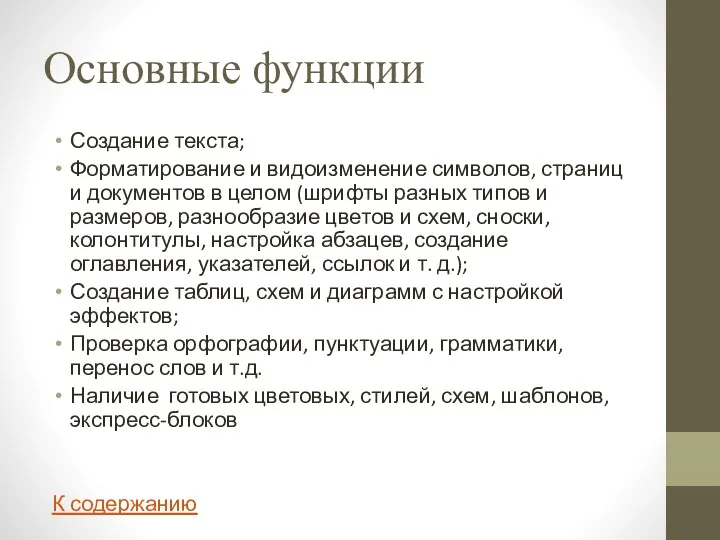 Основные функции

• Создание текста;
• Форматирование и видоизменение символов, страниц и документов в целом (шрифты разных типов и размеров, разнообразие цветов и схем, сноски, колонтитулы, настройка абзацев, создание оглавления, указателей, ссылок и т. д.);
• Создание таблиц, схем и диаграмм с настройкой эффектов;
• Проверка орфографии, пунктуации, грамматики, перенос слов и т.д.
• Наличие готовых цветовых, стилей, схем, шаблонов, экспресс-блоков

К содержанию